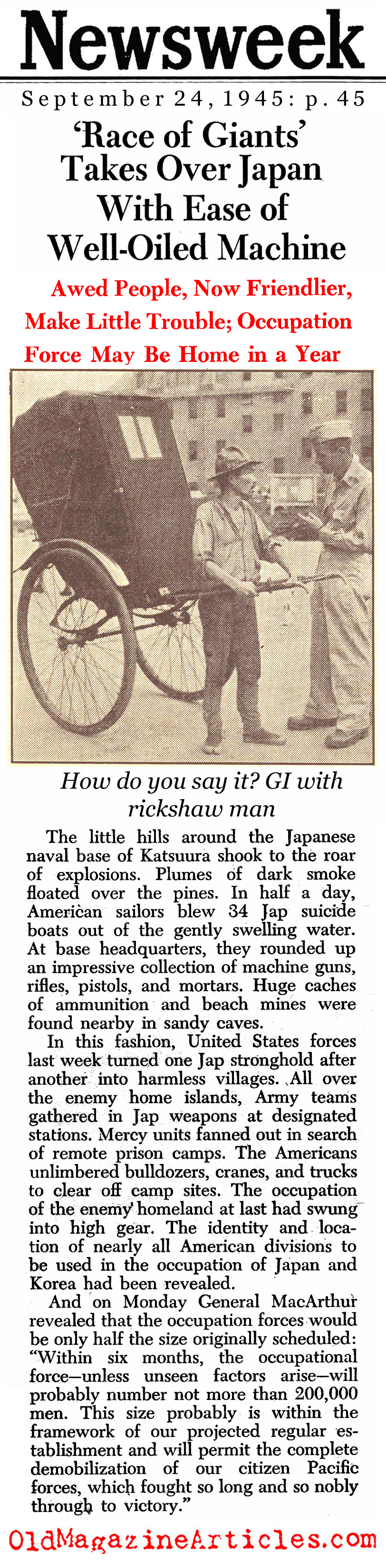 Newsweek

September 24, 1945: p. 45

'Race of Giants' Takes Over Japan With Ease of Well-Oiled Machine

Awed People, Now Friendlier, Make Little Trouble; Occupation Force May Be Home in a Year

How do you say it? GI with rickshaw man

The little hills around the Japanese naval base of Katsuura shook to the roar of explosions. Plumes of dark smoke floated over the pines. In half a day, American sailors blew 34 Jap suicide boats out of the gently swelling water. At base headquarters, they rounded up an impressive collection of machine guns, rifles, pistols, and mortars. Huge caches of ammunition and beach mines were found nearby in sandy caves.

In this fashion, United States forces last week turned one Jap stronghold after another into harmless villages. All over the enemy home islands, Army teams gathered in Jap weapons at designated stations. Mercy units fanned out in search of remote prison camps. The Americans unlimbered bulldozers, cranes, and trucks to clear off camp sites. The occupation of the enemy homeland at last had swung into high gear. The identity and location of nearly all American divisions to be used in the occupation of Japan and Korea had been revealed.

And on Monday General MacArthur revealed that the occupation forces would be only half the size originally scheduled: "Within six months, the occupational force—unless unseen factors arise—will probably number not more than 200,000 men. This size probably is within the framework of our projected regular establishment and will permit the complete demobilization of our citizen Pacific forces, which fought so long and so nobly through to victory."

OldMagazineArticles.com